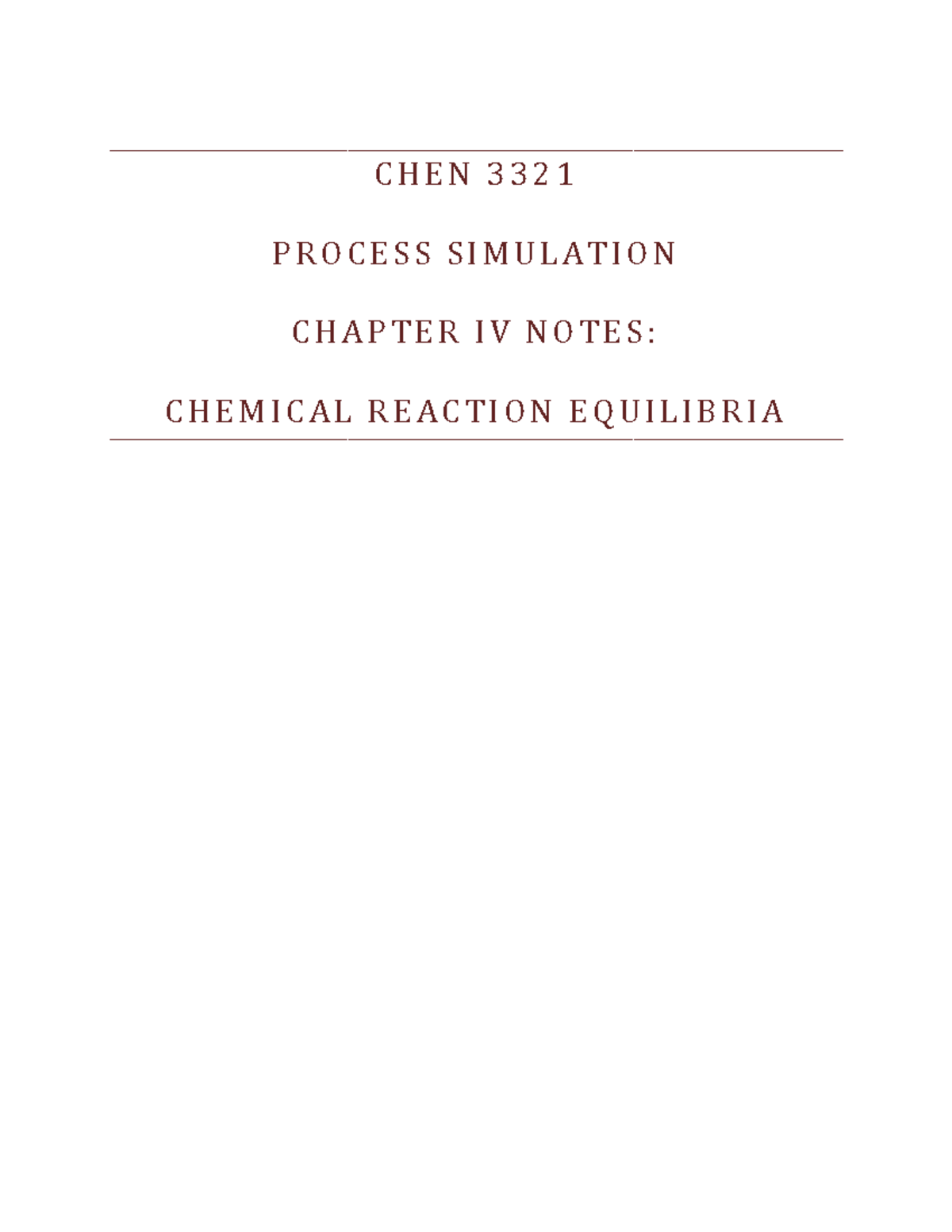 CHEN 3321

PROCESS SIMULATION

CHAPTER IV NOTES:

CHEMICAL REACTION EQUILIBRIA